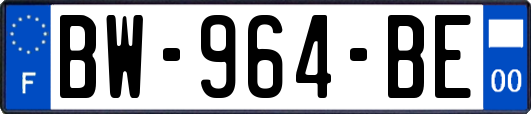 F

BW-964-BE

00